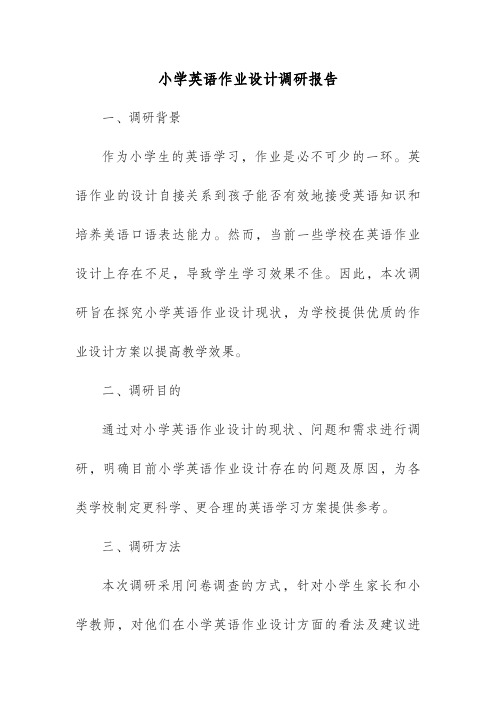 小学英语作业设计调研报告

一、调研背景

作为小学生的英语学习，作业是必不可少的一环。英语作业的设计自接关系到孩子能否有效地接受英语知识和培养美语口语表达能力。然而，当前一些学校在英语作业设计上存在不足，导致学生学习效果不佳。因此，本次调研旨在探究小学英语作业设计现状，为学校提供优质的作业设计方案以提高教学效果。

二、调研目的

通过对小学英语作业设计的现状、问题和需求进行调研，明确目前小学英语作业设计存在的问题及原因，为各类学校制定更科学、更合理的英语学习方案提供参考。

三、调研方法

本次调研采用问卷调查的方式，针对小学生家长和小学教师，对他们在小学英语作业设计方面的看法及建议进